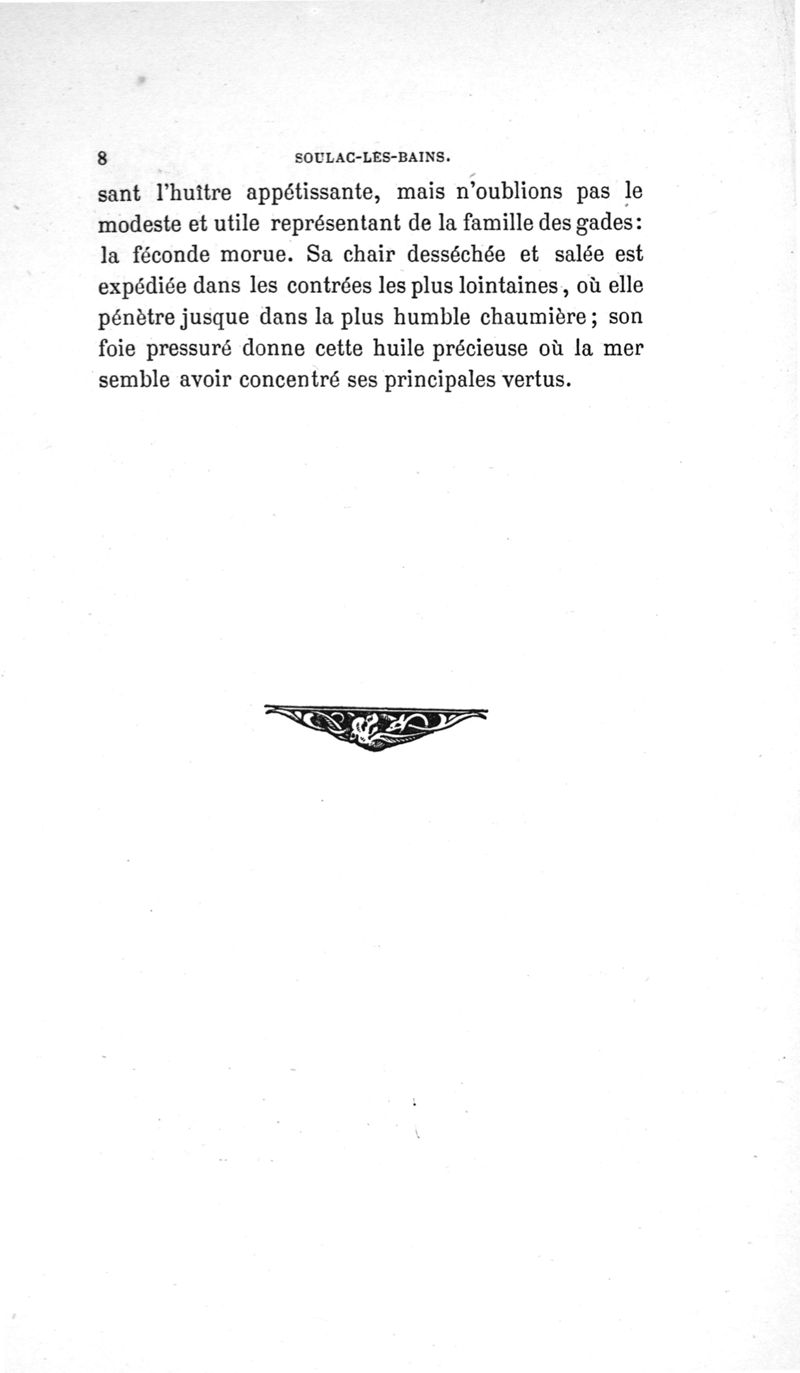 8 SOULAC-LES-BAINS.

sant l'huître appétissante, mais n'oublions pas le modeste et utile représentant de la famille des gades: la féconde morue. Sa chair desséchée et salée est expédiée dans les contrées les plus lointaines, où elle pénètre jusque dans la plus humble chaumière; son foie pressuré donne cette huile précieuse où la mer semble avoir concentré ses principales vertus.